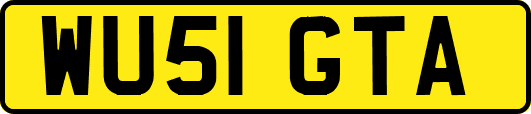 WU51 GTA